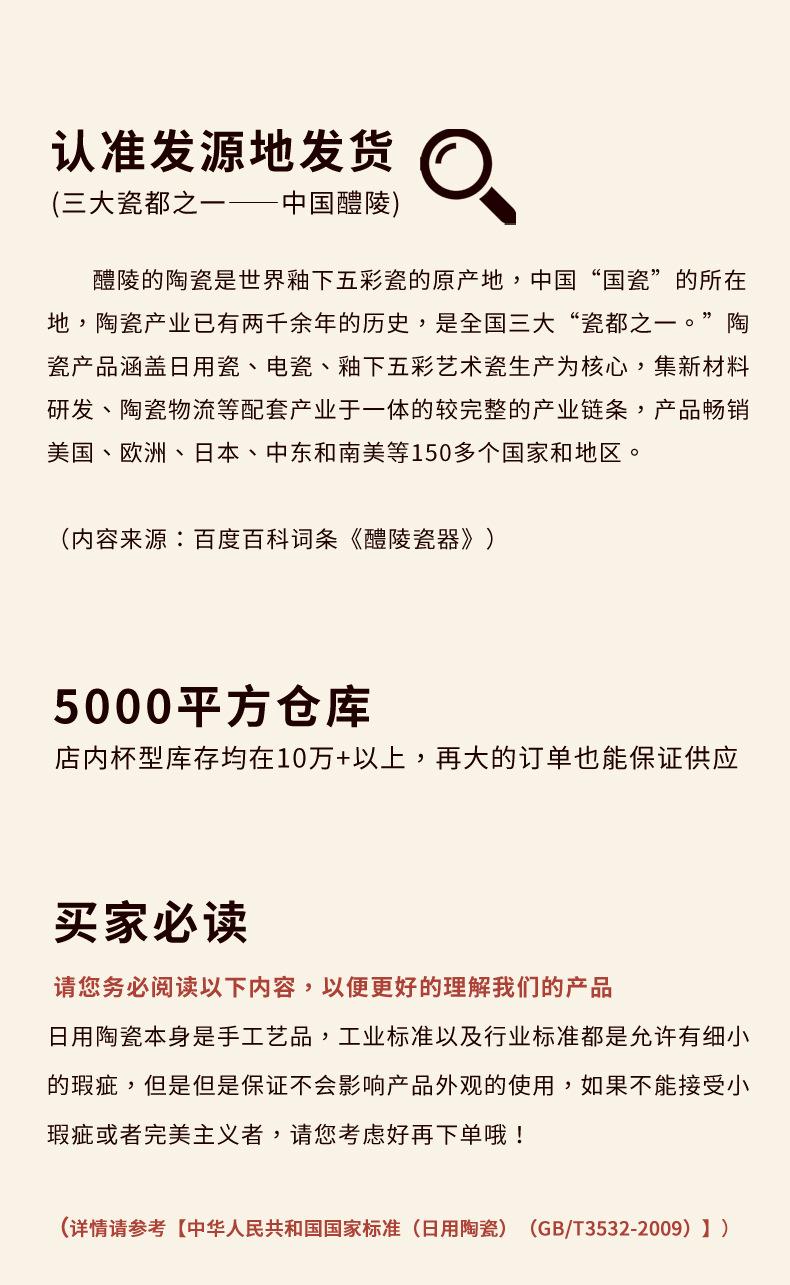 认准发源地发货
(三大瓷都之一——中国醴陵)

醴陵的陶瓷是世界釉下五彩瓷的原产地，中国“国瓷”的所在地，陶瓷产业已有两千余年的历史，是全国三大“瓷都之一。”陶瓷产品涵盖日用瓷、电瓷、釉下五彩艺术瓷生产为核心，集新材料研发、陶瓷物流等配套产业于一体的较完整的产业链条，产品畅销美国、欧洲、日本、中东和南美等150多个国家和地区。

（内容来源：百度百科词条《醴陵瓷器》）

5000平方仓库
店内杯型库存均在10万+以上，再大的订单也能保证供应

买家必读
请您务必阅读以下内容，以便更好的理解我们的产品
日用陶瓷本身是手工艺品，工业标准以及行业标准都是允许有细小的瑕疵，但是但是保证不会影响产品外观的使用，如果不能接受小瑕疵或者完美主义者，请您考虑好再下单哦！

（详情请参考【中华人民共和国国家标准（日用陶瓷）（GB/T3532-2009）】）